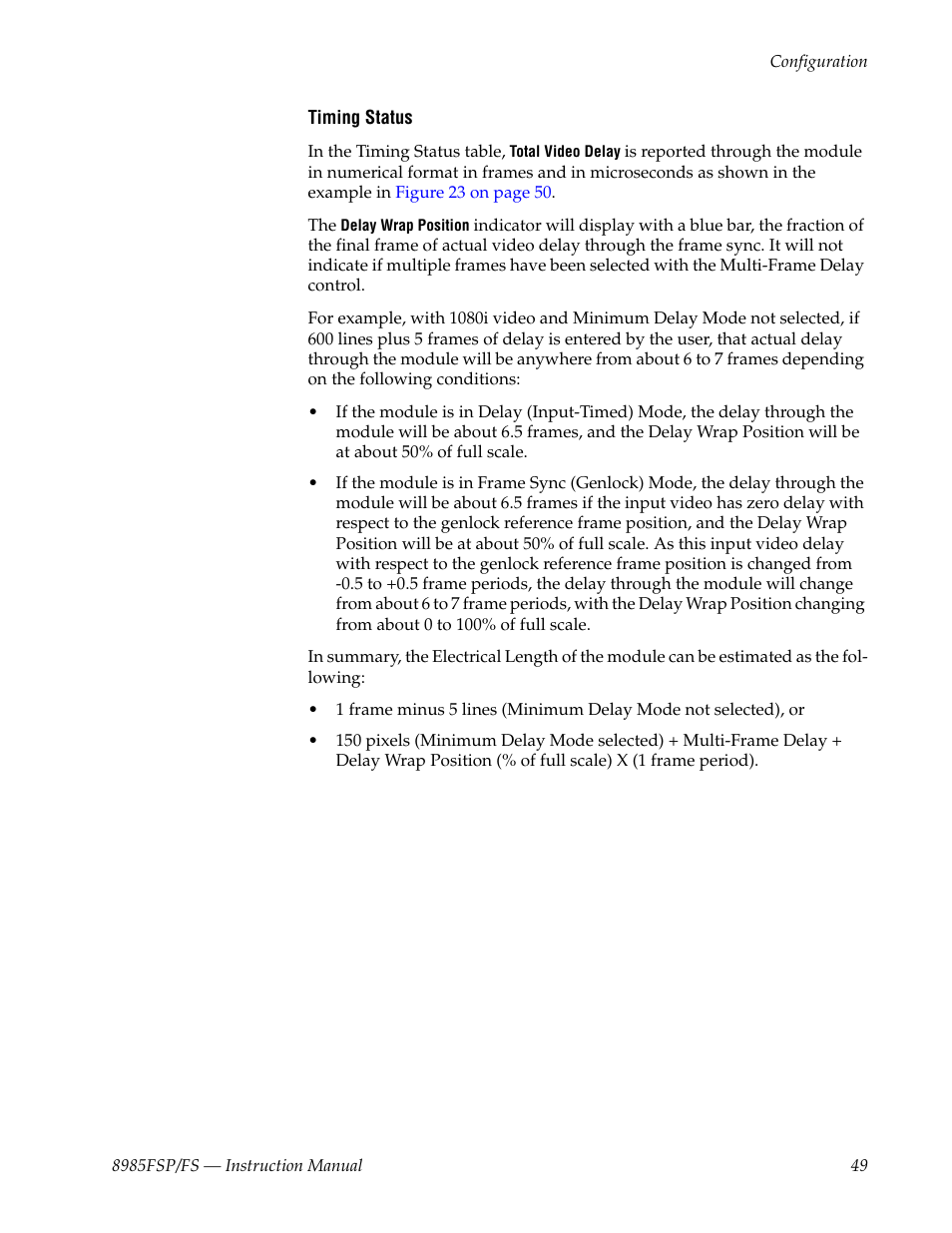 Configuration

Timing Status

In the Timing Status table, Total Video Delay is reported through the module in numerical format in frames and in microseconds as shown in the example in Figure 23 on page 50.

The Delay Wrap Position indicator will display with a blue bar, the fraction of the final frame of actual video delay through the frame sync. It will not indicate if multiple frames have been selected with the Multi-Frame Delay control.

For example, with 1080i video and Minimum Delay Mode not selected, if 600 lines plus 5 frames of delay is entered by the user, that actual delay through the module will be anywhere from about 6 to 7 frames depending on the following conditions:

• If the module is in Delay (Input-Timed) Mode, the delay through the module will be about 6.5 frames, and the Delay Wrap Position will be at about 50% of full scale.

• If the module is in Frame Sync (Genlock) Mode, the delay through the module will be about 6.5 frames if the input video has zero delay with respect to the genlock reference frame position, and the Delay Wrap Position will be at about 50% of full scale. As this input video delay with respect to the genlock reference frame position is changed from -0.5 to +0.5 frame periods, the delay through the module will change from about 6 to 7 frame periods, with the Delay Wrap Position changing from about 0 to 100% of full scale.

In summary, the Electrical Length of the module can be estimated as the following:

• 1 frame minus 5 lines (Minimum Delay Mode not selected), or

• 150 pixels (Minimum Delay Mode selected) + Multi-Frame Delay + Delay Wrap Position (% of full scale) X (1 frame period).

8985FSP/FS — Instruction Manual 49